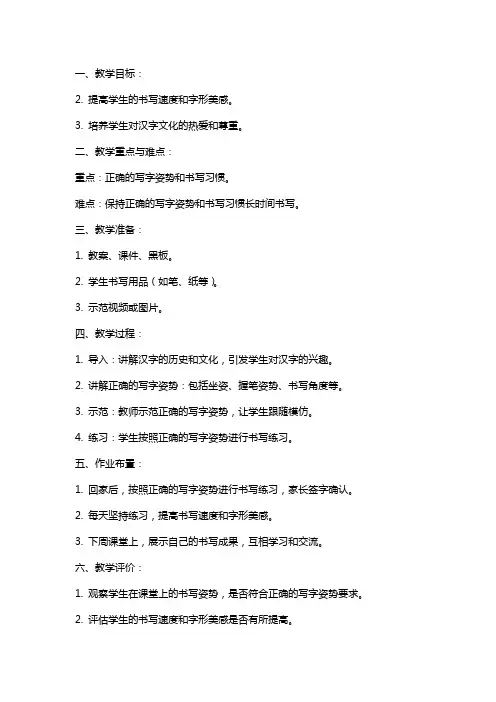 一、教学目标：

2. 提高学生的书写速度和字形美感。

3. 培养学生对汉字文化的热爱和尊重。

二、教学重点与难点：

重点：正确的写字姿势和书写习惯。

难点：保持正确的写字姿势和书写习惯长时间书写。

三、教学准备：

1. 教案、课件、黑板。

2. 学生书写用品（如笔、纸等）。

3. 示范视频或图片。

四、教学过程：

1. 导入：讲解汉字的历史和文化，引发学生对汉字的兴趣。

2. 讲解正确的写字姿势：包括坐姿、握笔姿势、书写角度等。

3. 示范：教师示范正确的写字姿势，让学生跟随模仿。

4. 练习：学生按照正确的写字姿势进行书写练习。

五、作业布置：

1. 回家后，按照正确的写字姿势进行书写练习，家长签字确认。

2. 每天坚持练习，提高书写速度和字形美感。

3. 下周课堂上，展示自己的书写成果，互相学习和交流。

六、教学评价：

1. 观察学生在课堂上的书写姿势，是否符合正确的写字姿势要求。

2. 评估学生的书写速度和字形美感是否有所提高。